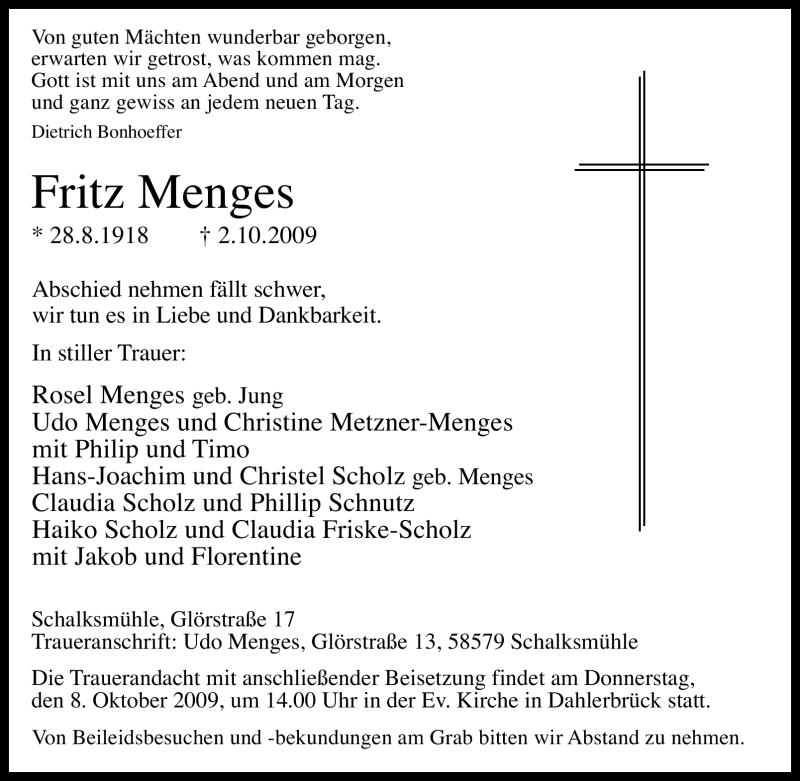 Von guten Mächten wunderbar geborgen,
erwarten wir getrost, was kommen mag.
Gott ist mit uns am Abend und am Morgen
und ganz gewiss an jedem neuen Tag.

Dietrich Bonhoeffer

Fritz Menges

* 28.8.1918 † 2.10.2009

Abschied nehmen fällt schwer,
wir tun es in Liebe und Dankbarkeit.

In stiller Trauer:

Rosel Menges geb. Jung
Udo Menges und Christine Metzner-Menges
mit Philip und Timo
Hans-Joachim und Christel Scholz geb. Menges
Claudia Scholz und Phillip Schnutz
Haiko Scholz und Claudia Friske-Scholz
mit Jakob und Florentine

Schalksmühle, Glörstraße 17
Traueranschrift: Udo Menges, Glörstraße 13, 58579 Schalksmühle

Die Trauerandacht mit anschließender Beisetzung findet am Donnerstag, den 8. Oktober 2009, um 14.00 Uhr in der Ev. Kirche in Dahlerbrück statt.

Von Beileidsbesuchen und -bekundungen am Grab bitten wir Abstand zu nehmen.